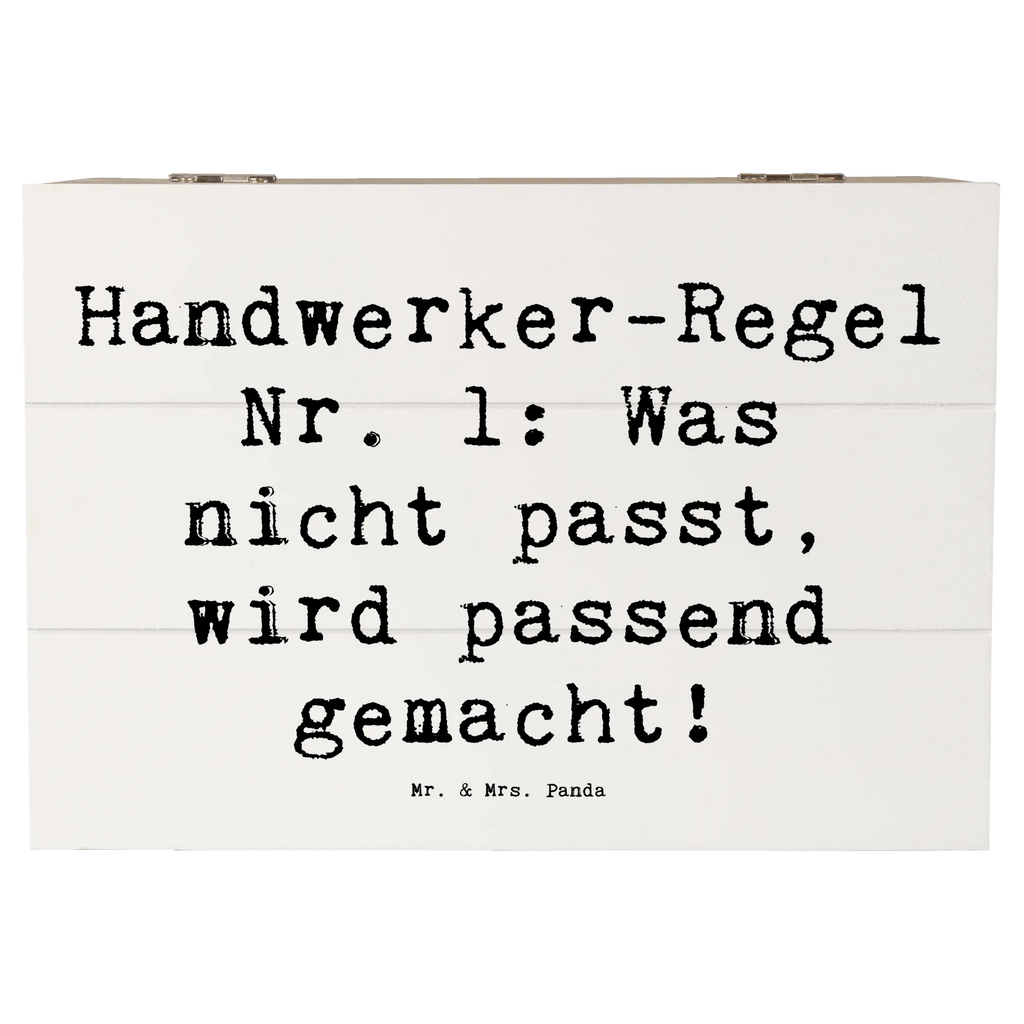 Handwerker-Regel Nr. 1: Was nicht passt, wird passend gemacht!

Mr. & Mrs. Panda